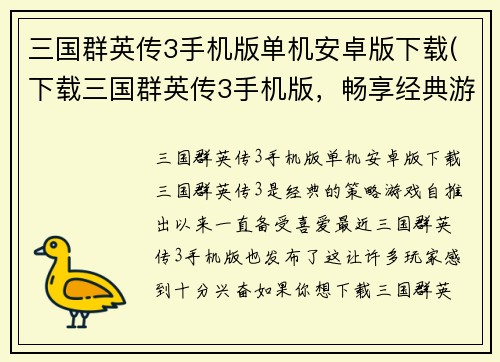 三国群英传3手机版单机安卓版下载(下载三国群英传3手机版，畅享经典游

三国群英传3手机版单机安卓版下载三国群英传3是经典的策略游戏自推出以来一直备受喜爱最近三国群英传3手机版也发布了这让许多玩家感到十分兴奋如果你想下载三国群英